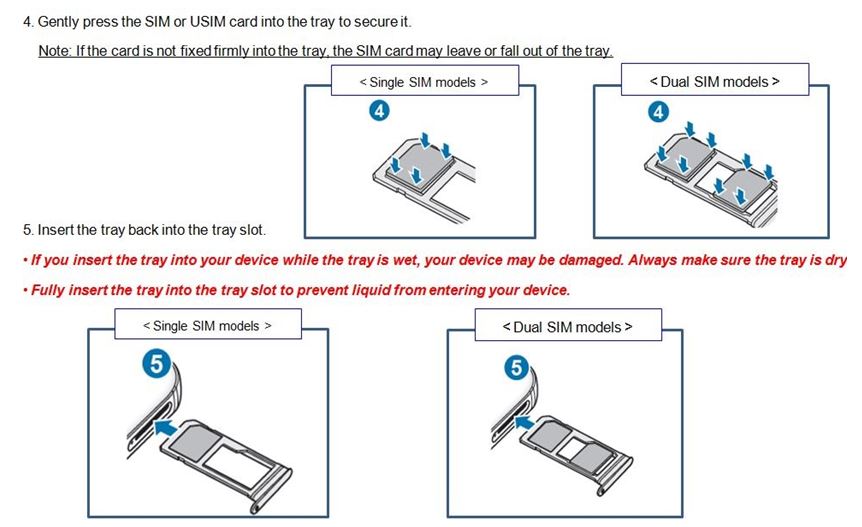 4. Gently press the SIM or USIM card into the tray to secure it.

Note: If the card is not fixed firmly into the tray, the SIM card may leave or fall out of the tray.

< Single SIM models >

4

< Dual SIM models >

4

5. Insert the tray back into the tray slot.

• If you insert the tray into your device while the tray is wet, your device may be damaged. Always make sure the tray is dry

• Fully insert the tray into the tray slot to prevent liquid from entering your device.

< Single SIM models >

5

< Dual SIM models >

5